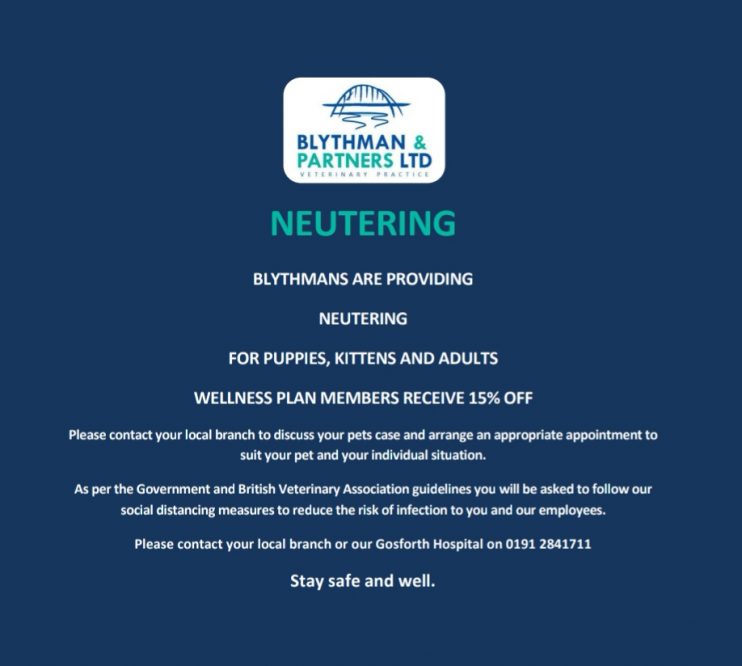 BLYTHMAN & PARTNERS LTD
VETERINARY PRACTICE

NEUTERING

BLYTHMANS ARE PROVIDING

NEUTERING

FOR PUPPIES, KITTENS AND ADULTS

WELLNESS PLAN MEMBERS RECEIVE 15% OFF

Please contact your local branch to discuss your pets case and arrange an appropriate appointment to suit your pet and your individual situation.

As per the Government and British Veterinary Association guidelines you will be asked to follow our social distancing measures to reduce the risk of infection to you and our employees.

Please contact your local branch or our Gosforth Hospital on 0191 2841711

Stay safe and well.